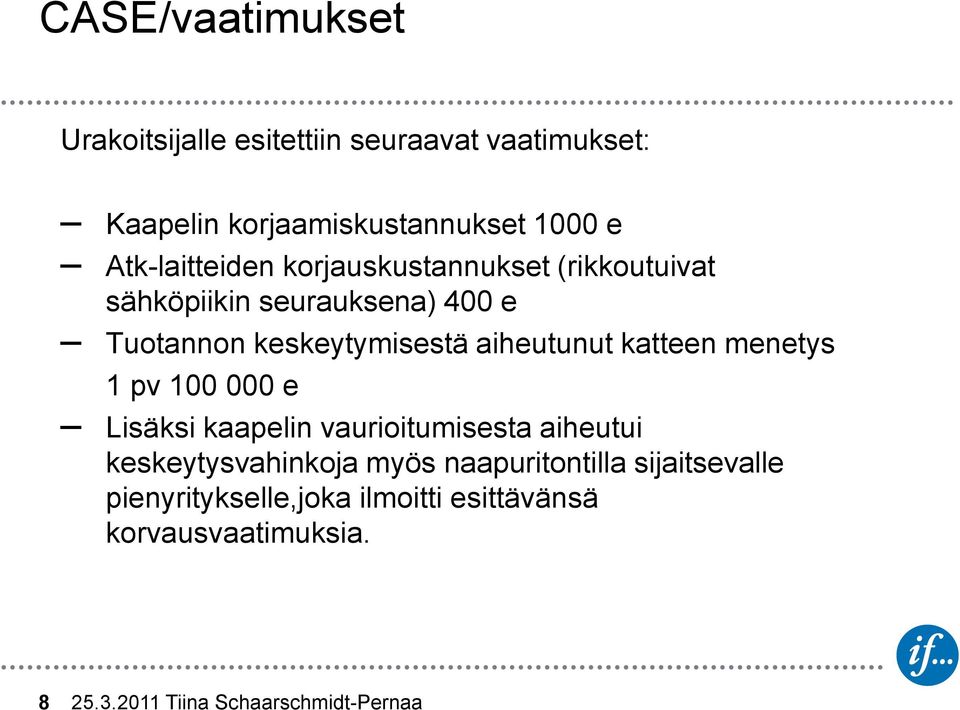 CASE/vaatimukset

Urakoitsijalle esitettiin seuraavat vaatimukset:

– Kaapelin korjaamiskustannukset 1000 e
– Atk-laitteiden korjauskustannukset (rikkoutuivat sähköpiikin seurauksena) 400 e
– Tuotannon keskeytymisestä aiheutunut katteen menetys 1 pv 100 000 e
– Lisäksi kaapelin vaurioitumisesta aiheutui keskeytysvahinkoja myös naapuritontilla sijaitsevalle pienyritykselle,joka ilmoitti esittävänsä korvausvaatimuksia.

if...

8 25.3.2011 Tiina Schaarschmidt-Pernaa